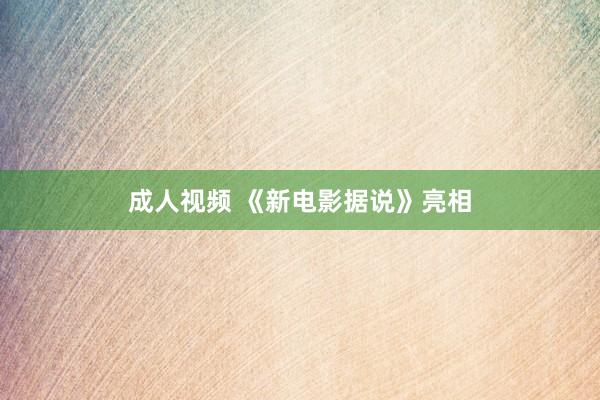 成人视频 《新电影据说》亮相